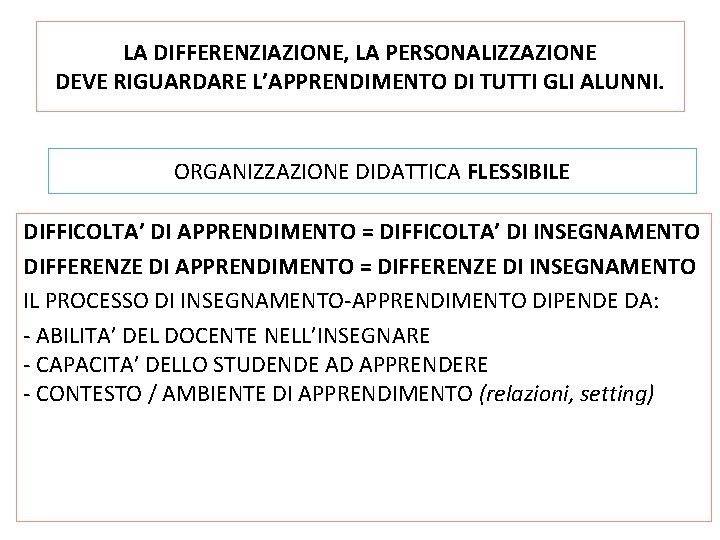 LA DIFFERENZIAZIONE, LA PERSONALIZZAZIONE
DEVE RIGUARDARE L'APPRENDIMENTO DI TUTTI GLI ALUNNI.

ORGANIZZAZIONE DIDATTICA FLESSIBILE

DIFFICOLTA' DI APPRENDIMENTO = DIFFICOLTA' DI INSEGNAMENTO
DIFFERENZE DI APPRENDIMENTO = DIFFERENZE DI INSEGNAMENTO
IL PROCESSO DI INSEGNAMENTO-APPRENDIMENTO DIPENDE DA:
- ABILITA' DEL DOCENTE NELL'INSEGNARE
- CAPACITA' DELLO STUDENDE AD APPRENDERE
- CONTESTO / AMBIENTE DI APPRENDIMENTO (relazioni, setting)